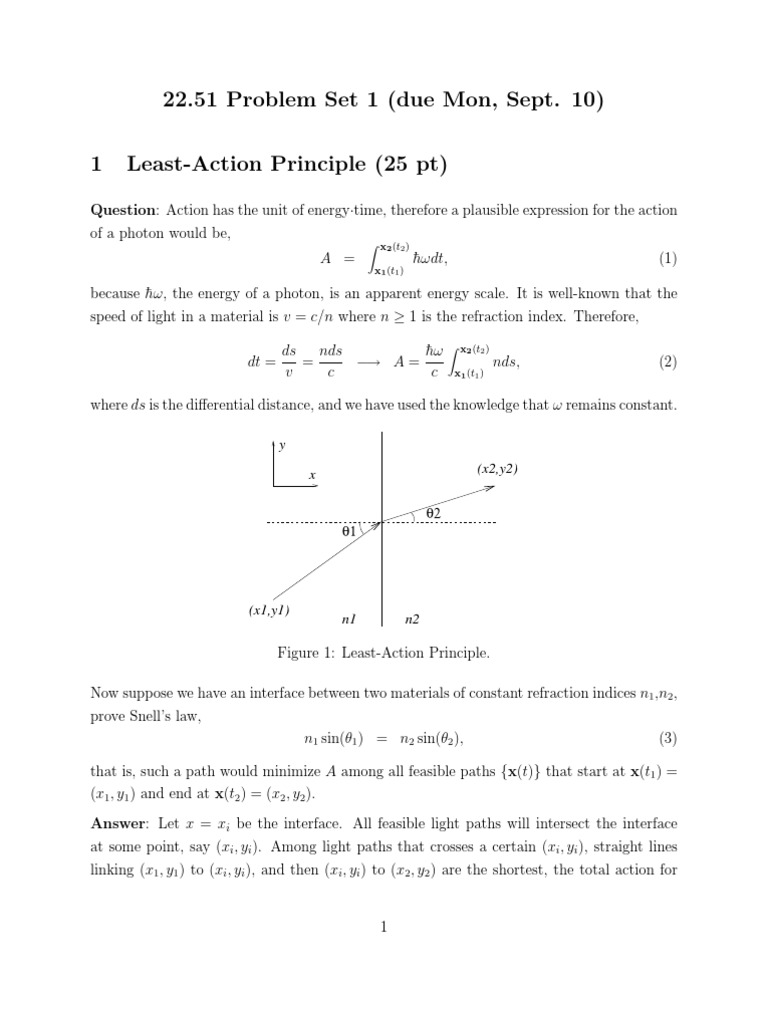 22.51 Problem Set 1 (due Mon, Sept. 10)

1 Least-Action Principle (25 pt)

Question: Action has the unit of energy·time, therefore a plausible expression for the action of a photon would be,

$A = \int_{\mathbf{x}_1(t_1)}^{\mathbf{x}_2(t_2)} \hbar\omega dt,$ (1)

because $\hbar\omega$, the energy of a photon, is an apparent energy scale. It is well-known that the speed of light in a material is $v = c/n$ where $n \geq 1$ is the refraction index. Therefore,

$dt = \frac{ds}{v} = \frac{nds}{c} \longrightarrow A = \frac{\hbar\omega}{c} \int_{\mathbf{x}_1(t_1)}^{\mathbf{x}_2(t_2)} nds,$ (2)

where $ds$ is the differential distance, and we have used the knowledge that $\omega$ remains constant.

y
x
(x2,y2)
θ2
θ1
(x1,y1)
n1
n2

Figure 1: Least-Action Principle.

Now suppose we have an interface between two materials of constant refraction indices $n_1$,$n_2$, prove Snell's law,

$n_1 \sin(\theta_1) = n_2 \sin(\theta_2),$ (3)

that is, such a path would minimize $A$ among all feasible paths $\{\mathbf{x}(t)\}$ that start at $\mathbf{x}(t_1) = (x_1, y_1)$ and end at $\mathbf{x}(t_2) = (x_2, y_2)$.

Answer: Let $x = x_i$ be the interface. All feasible light paths will intersect the interface at some point, say $(x_i, y_i)$. Among light paths that crosses a certain $(x_i, y_i)$, straight lines linking $(x_1, y_1)$ to $(x_i, y_i)$, and then $(x_i, y_i)$ to $(x_2, y_2)$ are the shortest, the total action for

1